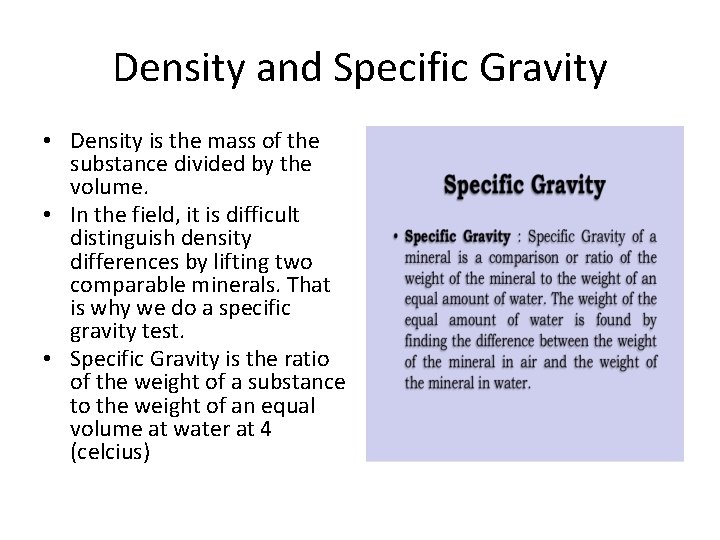 Density and Specific Gravity

• Density is the mass of the substance divided by the volume.
• In the field, it is difficult distinguish density differences by lifting two comparable minerals. That is why we do a specific gravity test.
• Specific Gravity is the ratio of the weight of a substance to the weight of an equal volume at water at 4 (celcius)

Specific Gravity

• Specific Gravity : Specific Gravity of a mineral is a comparison or ratio of the weight of the mineral to the weight of an equal amount of water. The weight of the equal amount of water is found by finding the difference between the weight of the mineral in air and the weight of the mineral in water.